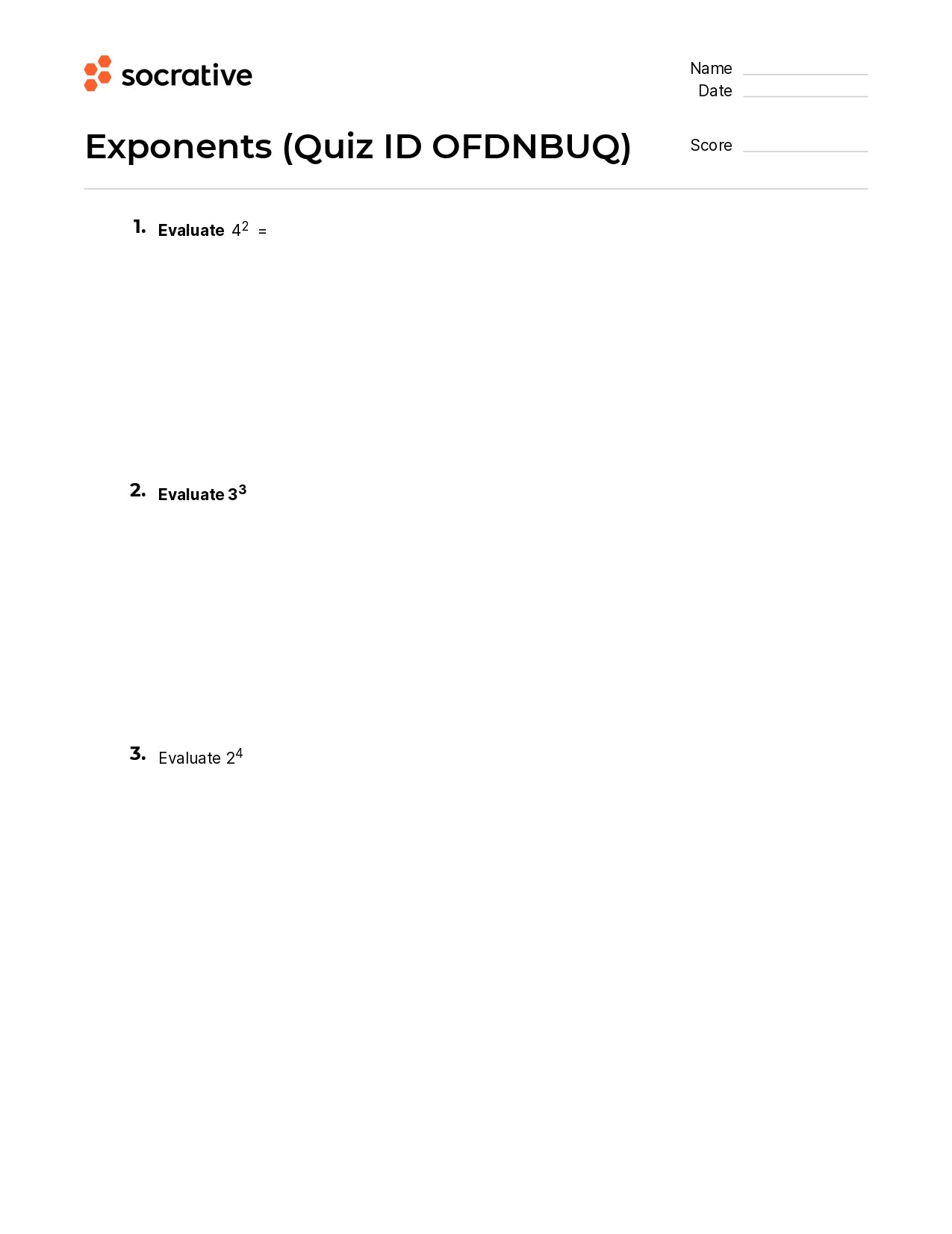 socrative

Name
Date

Exponents (Quiz ID OFDNBUQ)

Score

1. Evaluate $4^2$ =

2. Evaluate $3^3$

3. Evaluate $2^4$